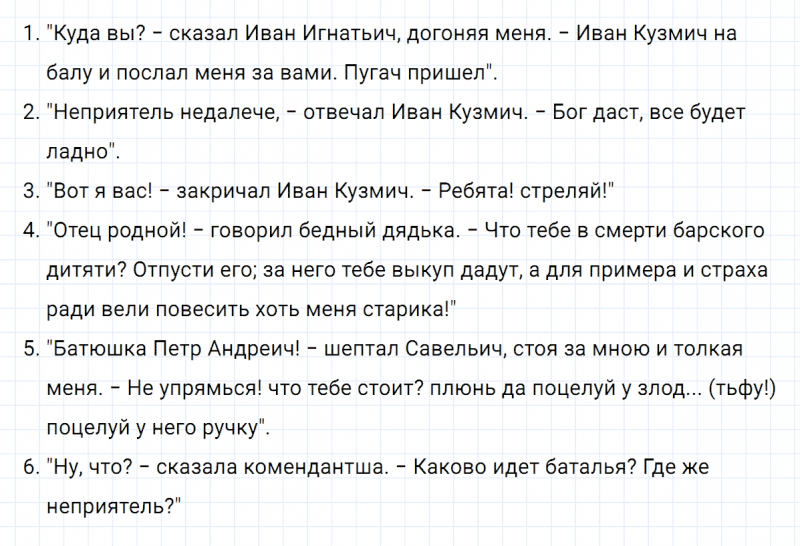 1. "Куда вы? - сказал Иван Игнатьич, догоняя меня. - Иван Кузмич на балу и послал меня за вами. Пугач пришел".

2. "Неприятель недалече, - отвечал Иван Кузмич. - Бог даст, все будет ладно".

3. "Вот я вас! - закричал Иван Кузмич. - Ребята! стреляй!"

4. "Отец родной! - говорил бедный дядька. - Что тебе в смерти барского дитяти? Отпусти его; за него тебе выкуп дадут, а для примера и страха ради вели повесить хоть меня старика!"

5. "Батюшка Петр Андреич! - шептал Савельич, стоя за мною и толкая меня. - Не упрямься! что тебе стоит? плюнь да поцелуй у злод... (тьфу!) поцелуй у него ручку".

6. "Ну, что? - сказала комендантша. - Каково идет баталья? Где же неприятель?"